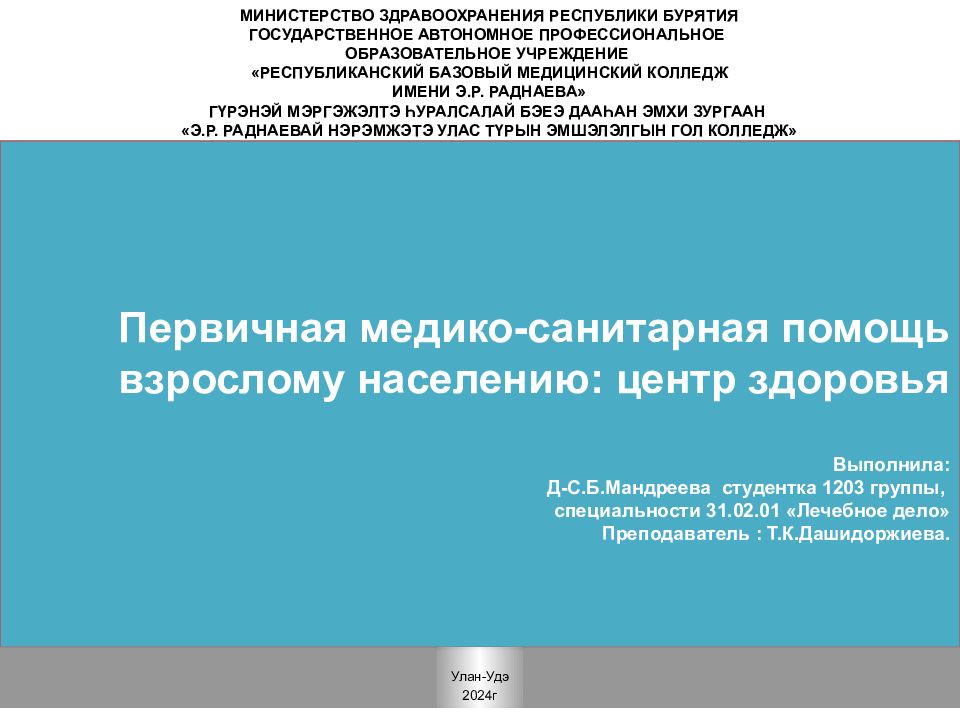 МИНИСТЕРСТВО ЗДРАВООХРАНЕНИЯ РЕСПУБЛИКИ БУРЯТИЯ
ГОСУДАРСТВЕННОЕ АВТОНОМНОЕ ПРОФЕССИОНАЛЬНОЕ ОБРАЗОВАТЕЛЬНОЕ УЧРЕЖДЕНИЕ
«РЕСПУБЛИКАНСКИЙ БАЗОВЫЙ МЕДИЦИНСКИЙ КОЛЛЕДЖ ИМЕНИ Э.Р. РАДНАЕВА»
ГҮРЭНЭЙ МЭРГЭЖЭЛТЭ ҺУРАЛСАЛАЙ БЭЕЭ ДААҺАН ЭМХИ ЗУРГААН
«Э.Р. РАДНАЕВАЙ НЭРЭМЖЭТЭ УЛАС ТҮРЫН ЭМШЭЛЭЛГЫН ГОЛ КОЛЛЕДЖ»

Первичная медико-санитарная помощь взрослому населению: центр здоровья

Выполнила:
Д-С.Б.Мандреева студентка 1203 группы,
специальности 31.02.01 «Лечебное дело»
Преподаватель : Т.К.Дашидоржиева.

Улан-Удэ
2024г